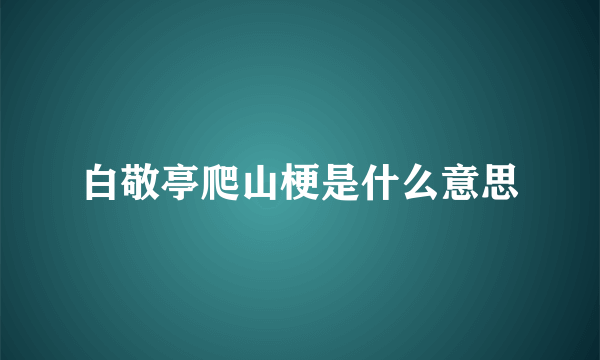 白敬亭爬山梗是什么意思